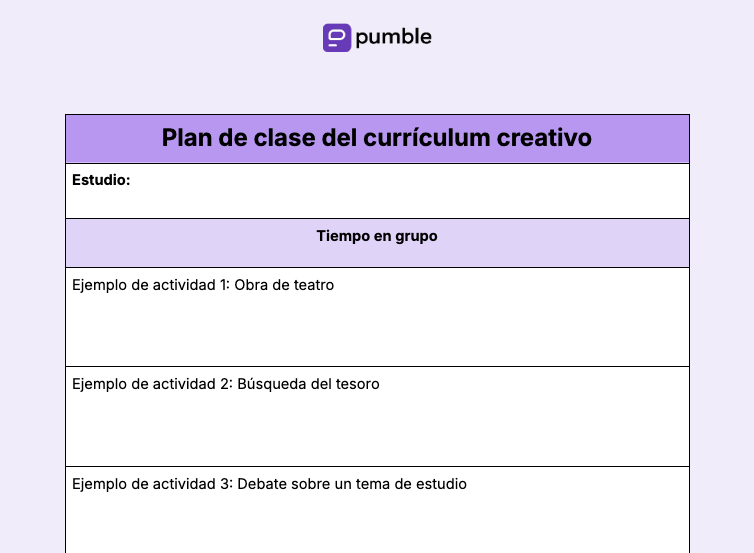 pumble

| Plan de clase del currículum creativo |
|---|
| **Estudio:** |
| **Tiempo en grupo** |
| Ejemplo de actividad 1: Obra de teatro |
| Ejemplo de actividad 2: Búsqueda del tesoro |
| Ejemplo de actividad 3: Debate sobre un tema de estudio |